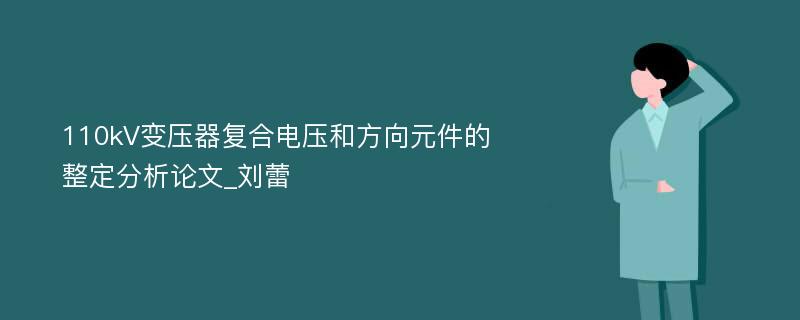 110kV变压器复合电压和方向元件的整定分析论文_刘蕾